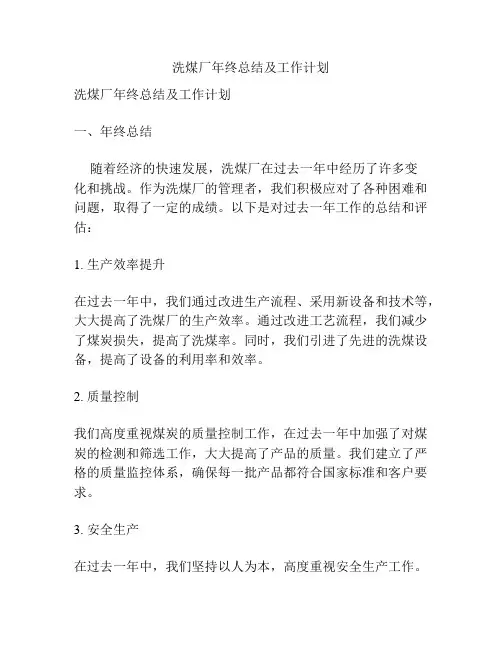 洗煤厂年终总结及工作计划

洗煤厂年终总结及工作计划

一、年终总结

随着经济的快速发展，洗煤厂在过去一年中经历了许多变化和挑战。作为洗煤厂的管理者，我们积极应对了各种困难和问题，取得了一定的成绩。以下是对过去一年工作的总结和评估：

1. 生产效率提升

在过去一年中，我们通过改进生产流程、采用新设备和技术等，大大提高了洗煤厂的生产效率。通过改进工艺流程，我们减少了煤炭损失，提高了洗煤率。同时，我们引进了先进的洗煤设备，提高了设备的利用率和效率。

2. 质量控制

我们高度重视煤炭的质量控制工作，在过去一年中加强了对煤炭的检测和筛选工作，大大提高了产品的质量。我们建立了严格的质量监控体系，确保每一批产品都符合国家标准和客户要求。

3. 安全生产

在过去一年中，我们坚持以人为本，高度重视安全生产工作。